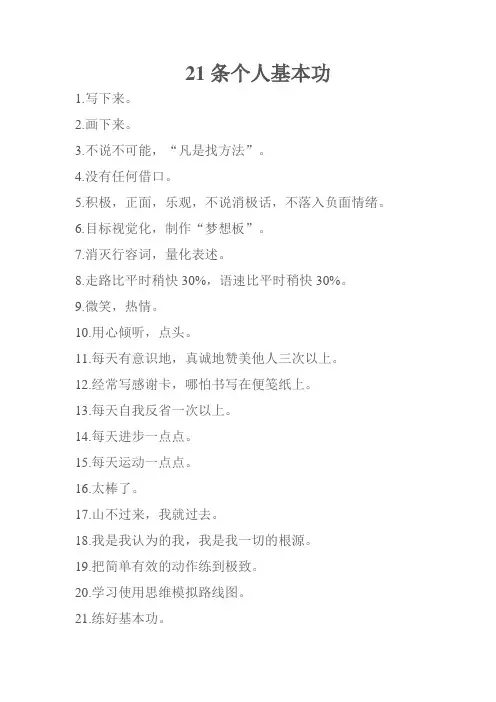 21 条个人基本功

1.写下来。

2.画下来。

3.不说不可能，“凡是找方法”。

4.没有任何借口。

5.积极，正面，乐观，不说消极话，不落入负面情绪。

6.目标视觉化，制作“梦想板”。

7.消灭行容词，量化表述。

8.走路比平时稍快 30%，语速比平时稍快 30%。

9.微笑，热情。

10.用心倾听，点头。

11.每天有意识地，真诚地赞美他人三次以上。

12.经常写感谢卡，哪怕书写在便笺纸上。

13.每天自我反省一次以上。

14.每天进步一点点。

15.每天运动一点点。

16.太棒了。

17.山不过来，我就过去。

18.我是我认为的我，我是我一切的根源。

19.把简单有效的动作练到极致。

20.学习使用思维模拟路线图。

21.练好基本功。